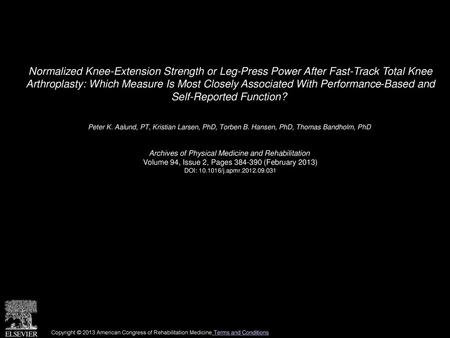 Normalized Knee-Extension Strength or Leg-Press Power After Fast-Track Total Knee Arthroplasty: Which Measure Is Most Closely Associated With Performance-Based and Self-Reported Function?

Peter K. Aalund, PT, Kristian Larsen, PhD, Torben B. Hansen, PhD, Thomas Bandholm, PhD

Archives of Physical Medicine and Rehabilitation
Volume 94, Issue 2, Pages 384-390 (February 2013)
DOI: 10.1016/j.apmr.2012.09.031

ELSEVIER

Copyright © 2013 American Congress of Rehabilitation Medicine Terms and Conditions